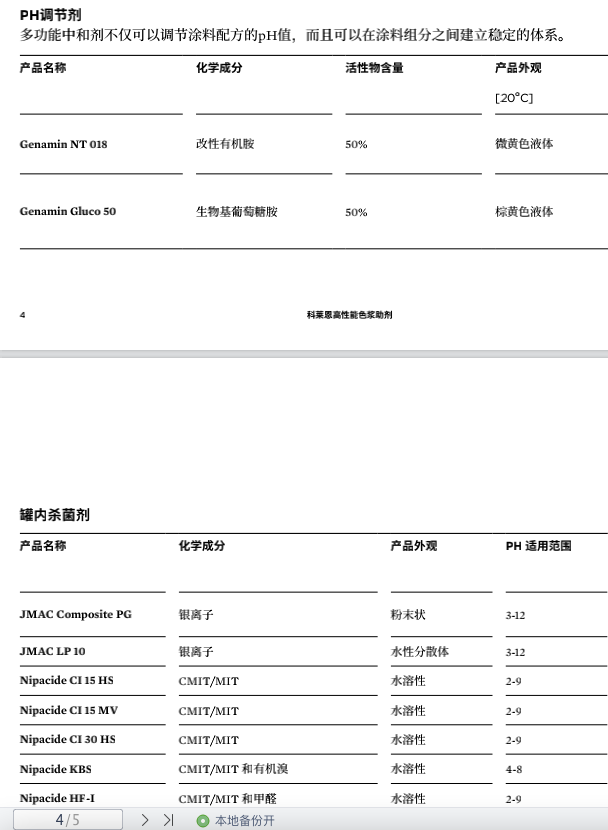 PH调节剂
多功能中和剂不仅可以调节涂料配方的pH值，而且可以在涂料组分之间建立稳定的体系。

| 产品名称 | 化学成分 | 活性物含量 | 产品外观 [20°C] |
|---|---|---|---|
| Genamin NT 018 | 改性有机胺 | 50% | 微黄色液体 |
| Genamin Gluco 50 | 生物基葡萄糖胺 | 50% | 棕黄色液体 |

4 科莱恩高性能色浆助剂

罐内杀菌剂

| 产品名称 | 化学成分 | 产品外观 | PH 适用范围 |
|---|---|---|---|
| JMAC Composite PG | 银离子 | 粉末状 | 3-12 |
| JMAC LP 10 | 银离子 | 水性分散体 | 3-12 |
| Nipacide CI 15 HS | CMIT/MIT | 水溶性 | 2-9 |
| Nipacide CI 15 MV | CMIT/MIT | 水溶性 | 2-9 |
| Nipacide CI 30 HS | CMIT/MIT | 水溶性 | 2-9 |
| Nipacide KBS | CMIT/MIT 和有机溴 | 水溶性 | 4-8 |
| Nipacide HF-I | CMIT/MIT 和甲醛 | 水溶性 | 2-9 |

4/5 本地备份开